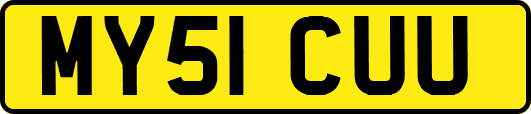 MY51 CUU